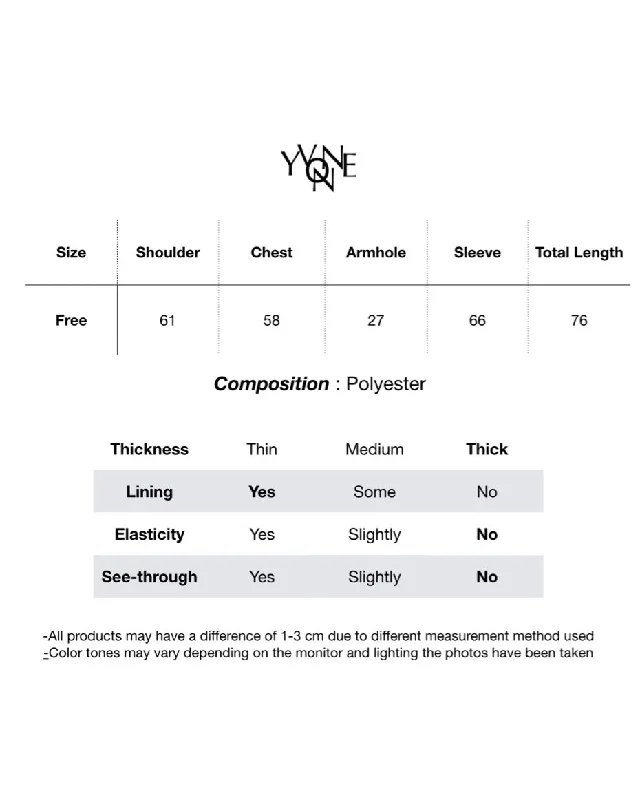 YVONNE

| Size | Shoulder | Chest | Armhole | Sleeve | Total Length |
|---|---|---|---|---|---|
| Free | 61 | 58 | 27 | 66 | 76 |

Composition : Polyester

| Thickness | Thin | Medium | Thick |
|---|---|---|---|
| Lining | Yes | Some | No |
| Elasticity | Yes | Slightly | No |
| See-through | Yes | Slightly | No |

-All products may have a difference of 1-3 cm due to different measurement method used
-Color tones may vary depending on the monitor and lighting the photos have been taken